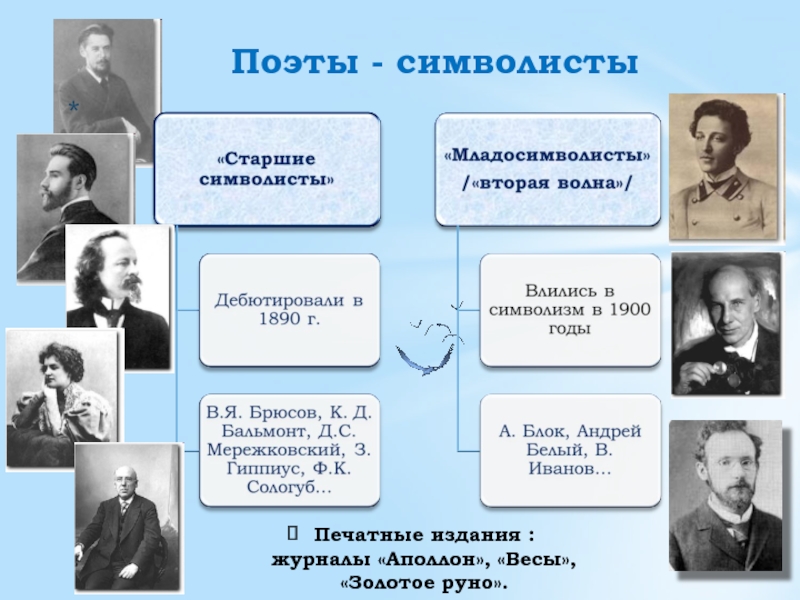 Поэты - символисты

*

«Старшие символисты»

Дебютировали в 1890 г.

В.Я. Брюсов, К. Д. Бальмонт, Д.С. Мережковский, З. Гиппиус, Ф.К. Сологуб…

«Младосимволисты» /«вторая волна»/

Влились в символизм в 1900 годы

А. Блок, Андрей Белый, В. Иванов…

Печатные издания : журналы «Аполлон», «Весы», «Золотое руно».